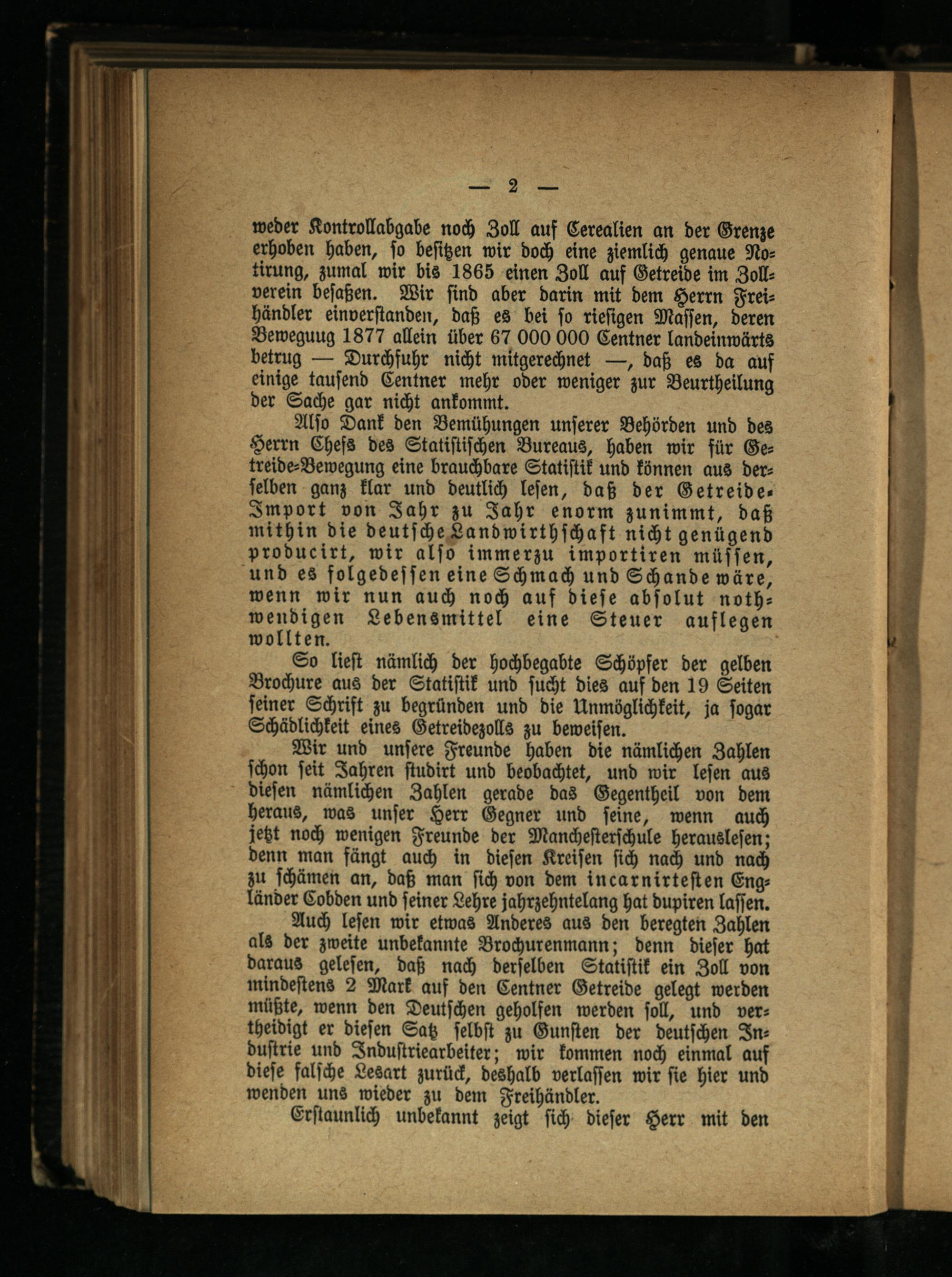 — 2 —

weder Kontrollabgabe noch Zoll auf Cerealien an der Grenze erhoben haben, so besitzen wir doch eine ziemlich genaue Notirung, zumal wir bis 1865 einen Zoll auf Getreide im Zollverein besaßen. Wir sind aber darin mit dem Herrn Freihändler einverstanden, daß es bei so riesigen Massen, deren Beweguug 1877 allein über 67 000 000 Centner landeinwärts betrug — Durchfuhr nicht mitgerechnet —, daß es da auf einige tausend Centner mehr oder weniger zur Beurtheilung der Sache gar nicht ankommt.

Also Dank den Bemühungen unserer Behörden und des Herrn Chefs des Statistischen Bureaus, haben wir für Getreide-Bewegung eine brauchbare Statistik und können aus derselben ganz klar und deutlich lesen, daß der Getreide-Import von Jahr zu Jahr enorm zunimmt, daß mithin die deutsche Landwirthschaft nicht genügend producirt, wir also immerzu importiren müssen, und es folgedessen eine Schmach und Schande wäre, wenn wir nun auch noch auf diese absolut nothwendigen Lebensmittel eine Steuer auflegen wollten.

So liest nämlich der hochbegabte Schöpfer der gelben Brochure aus der Statistik und sucht dies auf den 19 Seiten seiner Schrift zu begründen und die Unmöglichkeit, ja sogar Schädlichkeit eines Getreidezolls zu beweisen.

Wir und unsere Freunde haben die nämlichen Zahlen schon seit Jahren studirt und beobachtet, und wir lesen aus diesen nämlichen Zahlen gerade das Gegentheil von dem heraus, was unser Herr Gegner und seine, wenn auch jetzt noch wenigen Freunde der Manchesterschule herauslesen; denn man fängt auch in diesen Kreisen sich nach und nach zu schämen an, daß man sich von dem incarnirtesten Engländer Cobden und seiner Lehre jahrzehntelang hat dupiren lassen.

Auch lesen wir etwas Anderes aus den beregten Zahlen als der zweite unbekannte Brochurenmann; denn dieser hat daraus gelesen, daß nach derselben Statistik ein Zoll von mindestens 2 Mark auf den Centner Getreide gelegt werden müßte, wenn den Deutschen geholfen werden soll, und vertheidigt er diesen Satz selbst zu Gunsten der deutschen Industrie und Industriearbeiter; wir kommen noch einmal auf diese falsche Lesart zurück, deshalb verlassen wir sie hier und wenden uns wieder zu dem Freihändler.

Erstaunlich unbekannt zeigt sich dieser Herr mit den